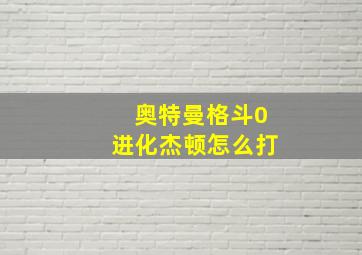 奥特曼格斗0
进化杰顿怎么打